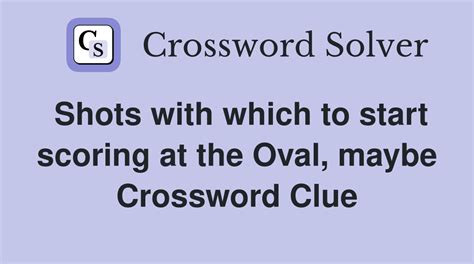 CS Crossword Solver

Shots with which to start scoring at the Oval, maybe Crossword Clue